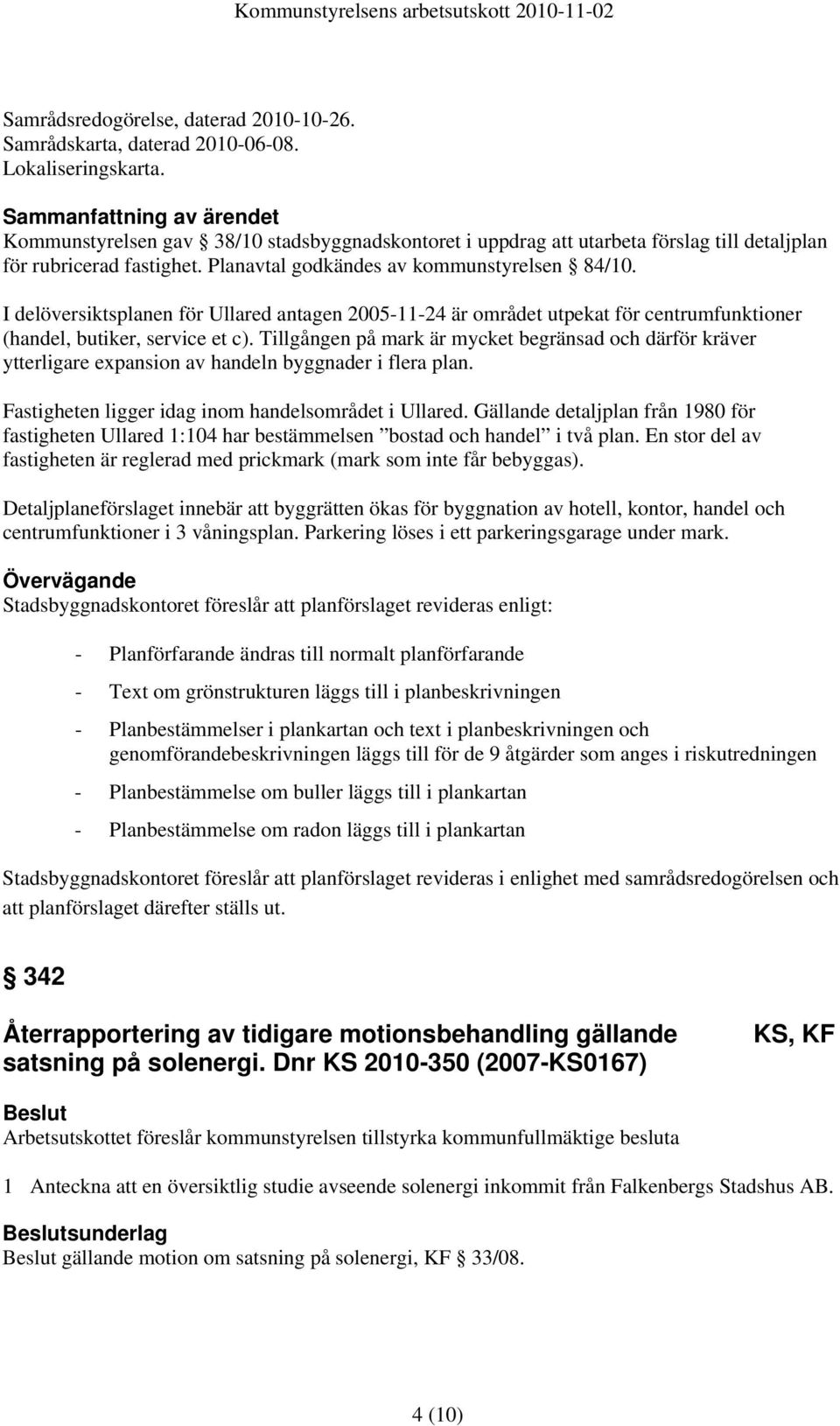 Kommunstyrelsens arbetsutskott 2010-11-02

Samrådsredogörelse, daterad 2010-10-26.
Samrådskarta, daterad 2010-06-08.
Lokaliseringskarta.

Sammanfattning av ärendet
Kommunstyrelsen gav § 38/10 stadsbyggnadskontoret i uppdrag att utarbeta förslag till detaljplan för rubricerad fastighet. Planavtal godkändes av kommunstyrelsen § 84/10.

I delöversiktsplanen för Ullared antagen 2005-11-24 är området utpekat för centrumfunktioner (handel, butiker, service et c). Tillgången på mark är mycket begränsad och därför kräver ytterligare expansion av handeln byggnader i flera plan.

Fastigheten ligger idag inom handelsområdet i Ullared. Gällande detaljplan från 1980 för fastigheten Ullared 1:104 har bestämmelsen ”bostad och handel” i två plan. En stor del av fastigheten är reglerad med prickmark (mark som inte får bebyggas).

Detaljplaneförslaget innebär att byggrätten ökas för byggnation av hotell, kontor, handel och centrumfunktioner i 3 våningsplan. Parkering löses i ett parkeringsgarage under mark.

Övervägande
Stadsbyggnadskontoret föreslår att planförslaget revideras enligt:

- Planförfarande ändras till normalt planförfarande

- Text om grönstrukturen läggs till i planbeskrivningen

- Planbestämmelser i plankartan och text i planbeskrivningen och genomförandebeskrivningen läggs till för de 9 åtgärder som anges i riskutredningen

- Planbestämmelse om buller läggs till i plankartan

- Planbestämmelse om radon läggs till i plankartan

Stadsbyggnadskontoret föreslår att planförslaget revideras i enlighet med samrådsredogörelsen och att planförslaget därefter ställs ut.

§ 342

Återrapportering av tidigare motionsbehandling gällande satsning på solenergi. Dnr KS 2010-350 (2007-KS0167)

KS, KF

Beslut
Arbetsutskottet föreslår kommunstyrelsen tillstyrka kommunfullmäktige besluta

1 Anteckna att en översiktlig studie avseende solenergi inkommit från Falkenbergs Stadshus AB.

Beslutsunderlag
Beslut gällande motion om satsning på solenergi, KF § 33/08.

4 (10)